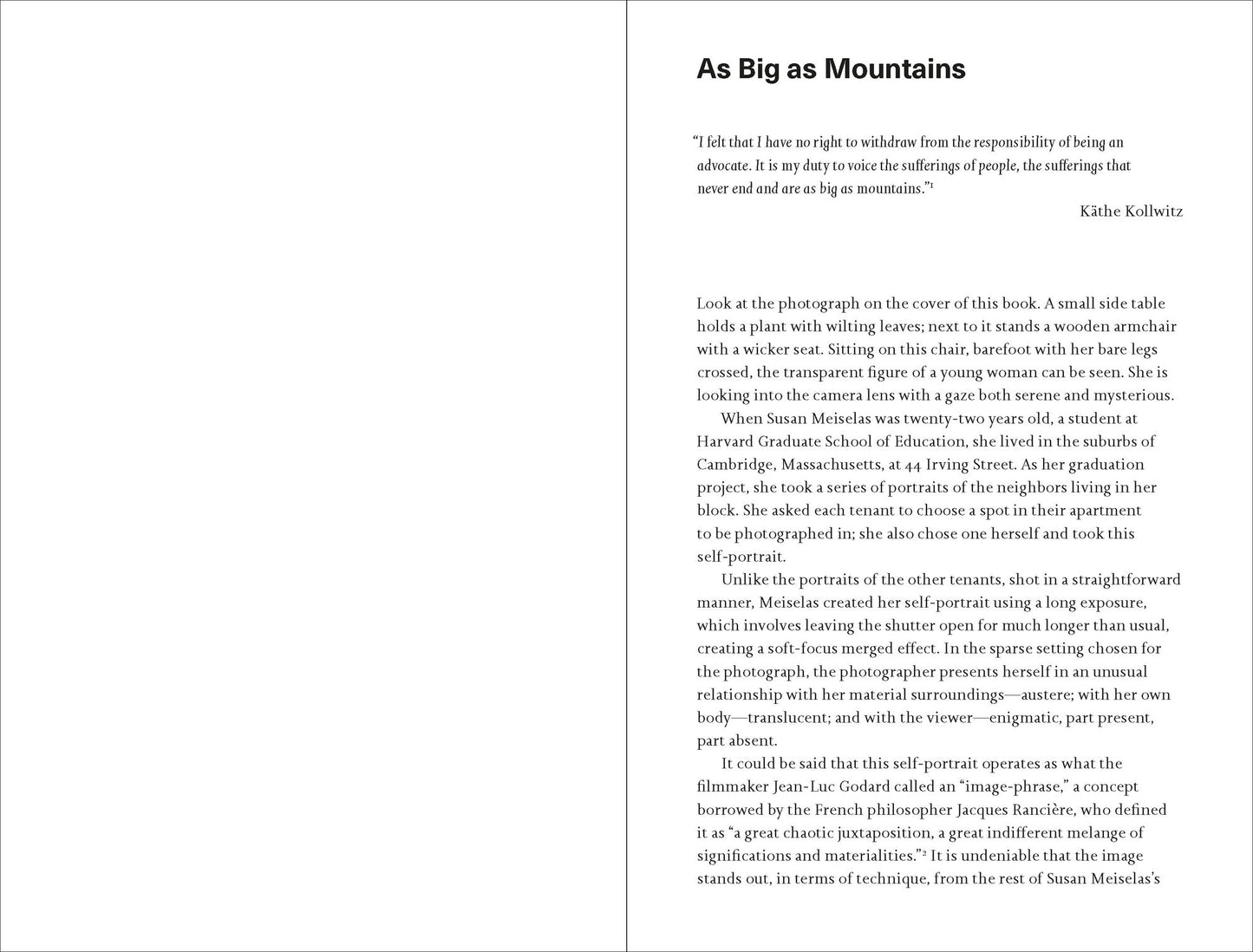 As Big as Mountains

"I felt that I have no right to withdraw from the responsibility of being an advocate. It is my duty to voice the sufferings of people, the sufferings that never end and are as big as mountains."$^{1}$

Käthe Kollwitz

Look at the photograph on the cover of this book. A small side table holds a plant with wilting leaves; next to it stands a wooden armchair with a wicker seat. Sitting on this chair, barefoot with her bare legs crossed, the transparent figure of a young woman can be seen. She is looking into the camera lens with a gaze both serene and mysterious.

When Susan Meiselas was twenty-two years old, a student at Harvard Graduate School of Education, she lived in the suburbs of Cambridge, Massachusetts, at 44 Irving Street. As her graduation project, she took a series of portraits of the neighbors living in her block. She asked each tenant to choose a spot in their apartment to be photographed in; she also chose one herself and took this self-portrait.

Unlike the portraits of the other tenants, shot in a straightforward manner, Meiselas created her self-portrait using a long exposure, which involves leaving the shutter open for much longer than usual, creating a soft-focus merged effect. In the sparse setting chosen for the photograph, the photographer presents herself in an unusual relationship with her material surroundings—austere; with her own body—translucent; and with the viewer—enigmatic, part present, part absent.

It could be said that this self-portrait operates as what the filmmaker Jean-Luc Godard called an "image-phrase," a concept borrowed by the French philosopher Jacques Rancière, who defined it as "a great chaotic juxtaposition, a great indifferent melange of significations and materialities."$^{2}$ It is undeniable that the image stands out, in terms of technique, from the rest of Susan Meiselas's